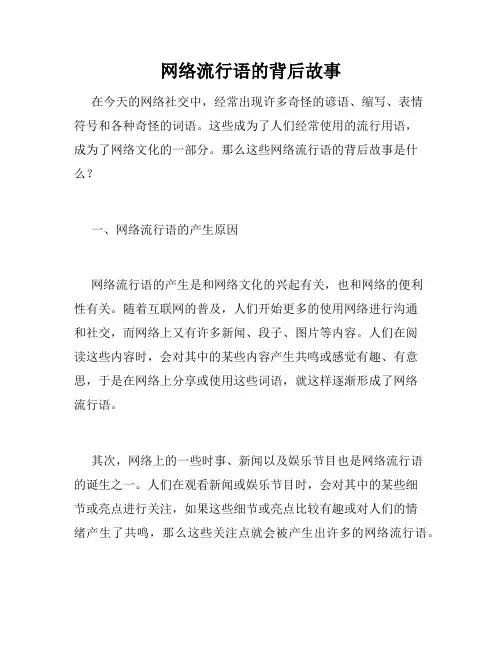 网络流行语的背后故事

在今天的网络社交中，经常出现许多奇怪的谚语、缩写、表情符号和各种奇怪的词语。这些成为了人们经常使用的流行用语，成为了网络文化的一部分。那么这些网络流行语的背后故事是什么？

一、网络流行语的产生原因

网络流行语的产生是和网络文化的兴起有关，也和网络的便利性有关。随着互联网的普及，人们开始更多的使用网络进行沟通和社交，而网络上又有许多新闻、段子、图片等内容。人们在阅读这些内容时，会对其中的某些内容产生共鸣或感觉有趣、有意思，于是在网络上分享或使用这些词语，就这样逐渐形成了网络流行语。

其次，网络上的一些时事、新闻以及娱乐节目也是网络流行语的诞生之一。人们在观看新闻或娱乐节目时，会对其中的某些细节或亮点进行关注，如果这些细节或亮点比较有趣或对人们的情绪产生了共鸣，那么这些关注点就会被产生出许多的网络流行语。